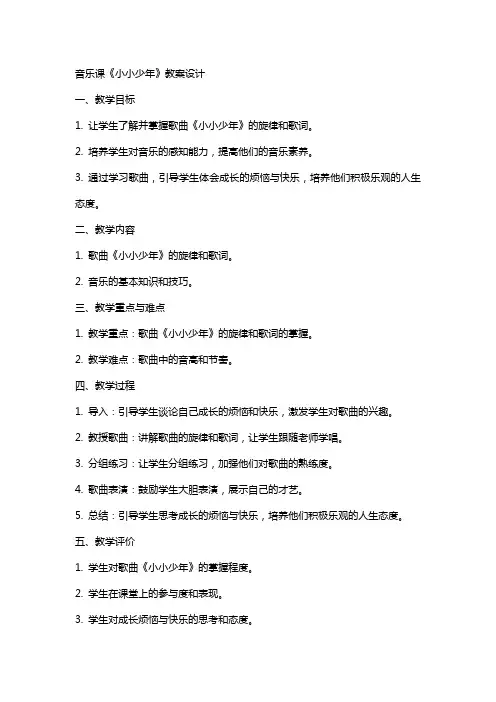 音乐课《小小少年》教案设计

一、教学目标

1. 让学生了解并掌握歌曲《小小少年》的旋律和歌词。

2. 培养学生对音乐的感知能力，提高他们的音乐素养。

3. 通过学习歌曲，引导学生体会成长的烦恼与快乐，培养他们积极乐观的人生态度。

二、教学内容

1. 歌曲《小小少年》的旋律和歌词。

2. 音乐的基本知识和技巧。

三、教学重点与难点

1. 教学重点：歌曲《小小少年》的旋律和歌词的掌握。

2. 教学难点：歌曲中的音高和节奏。

四、教学过程

1. 导入：引导学生谈论自己成长的烦恼和快乐，激发学生对歌曲的兴趣。

2. 教授歌曲：讲解歌曲的旋律和歌词，让学生跟随老师学唱。

3. 分组练习：让学生分组练习，加强他们对歌曲的熟练度。

4. 歌曲表演：鼓励学生大胆表演，展示自己的才艺。

5. 总结：引导学生思考成长的烦恼与快乐，培养他们积极乐观的人生态度。

五、教学评价

1. 学生对歌曲《小小少年》的掌握程度。

2. 学生在课堂上的参与度和表现。

3. 学生对成长烦恼与快乐的思考和态度。